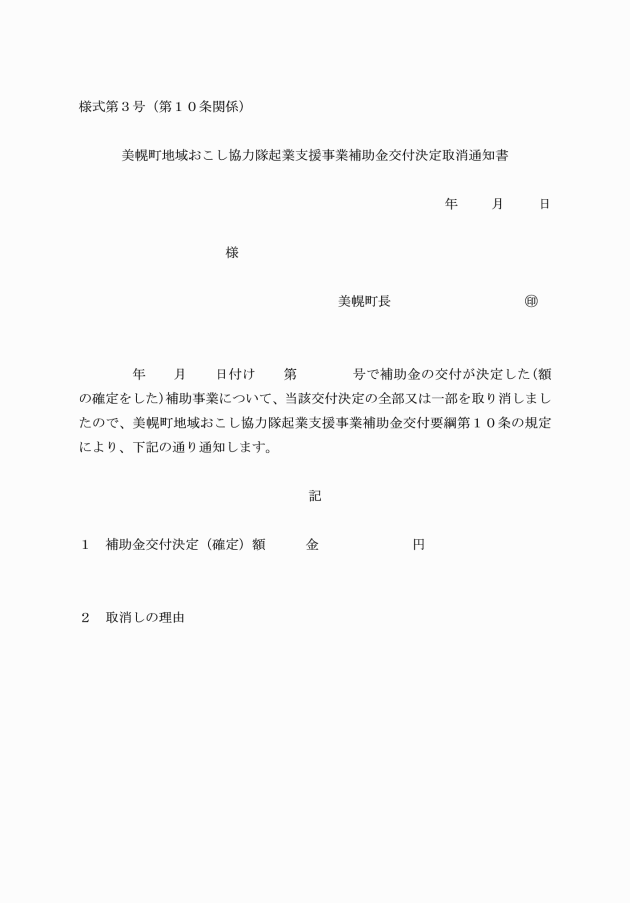 様式第３号（第１０条関係）

美幌町地域おこし協力隊起業支援事業補助金交付決定取消通知書

年　　月　　日

様

美幌町長　　　　　　　　㊞

年　　月　　日付け　　第　　　　号で補助金の交付が決定した（額の確定をした）補助事業について、当該交付決定の全部又は一部を取り消しましたので、美幌町地域おこし協力隊起業支援事業補助金交付要綱第１０条の規定により、下記の通り通知します。

記

１　補助金交付決定（確定）額　　　金　　　　　　円

２　取消しの理由